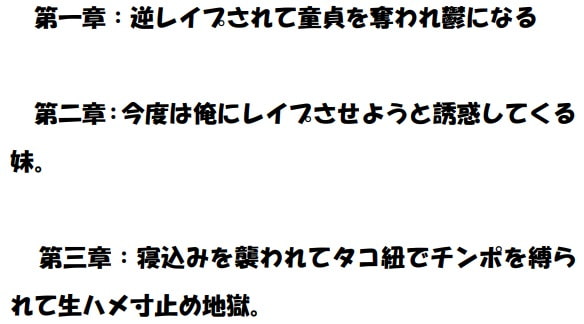 第一章：逆レイプされて童貞を奪われ鬱になる

第二章：今度は俺にレイプさせようと誘惑してくる妹。

第三章：寝込みを襲われてタコ紐でチンポを縛られて生ハメ寸止め地獄。